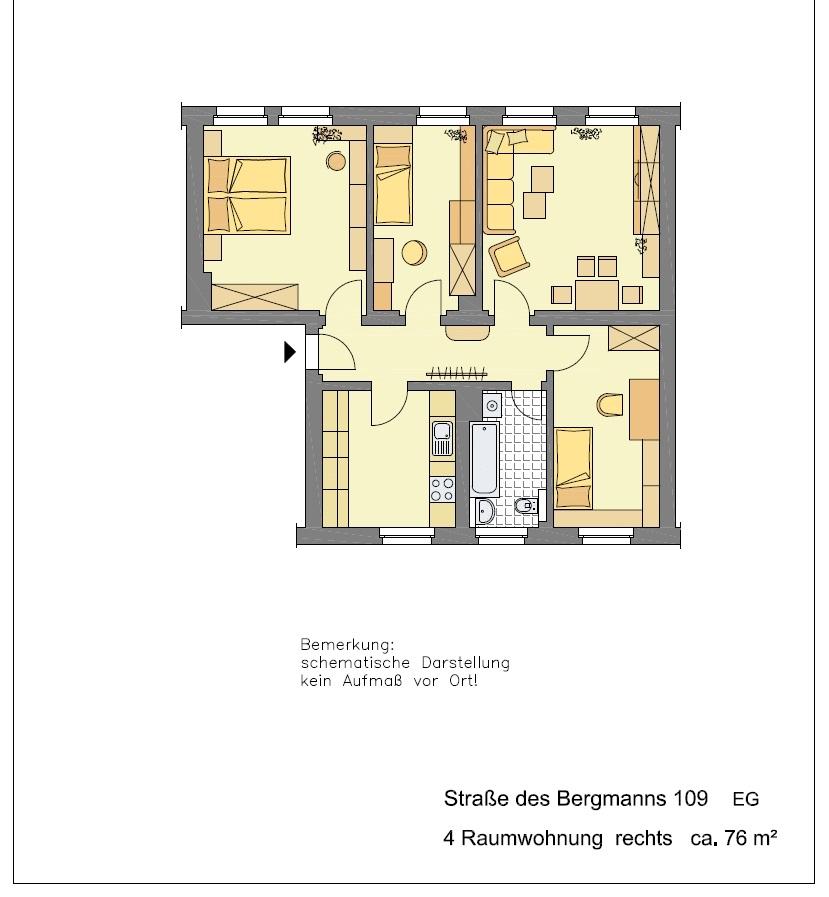 Bemerkung:
schematische Darstellung
kein Aufmaß vor Ort!

Straße des Bergmanns 109 EG

4 Raumwohnung rechts ca. 76 m²